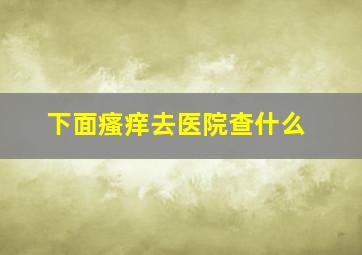 下面瘙痒去医院查什么